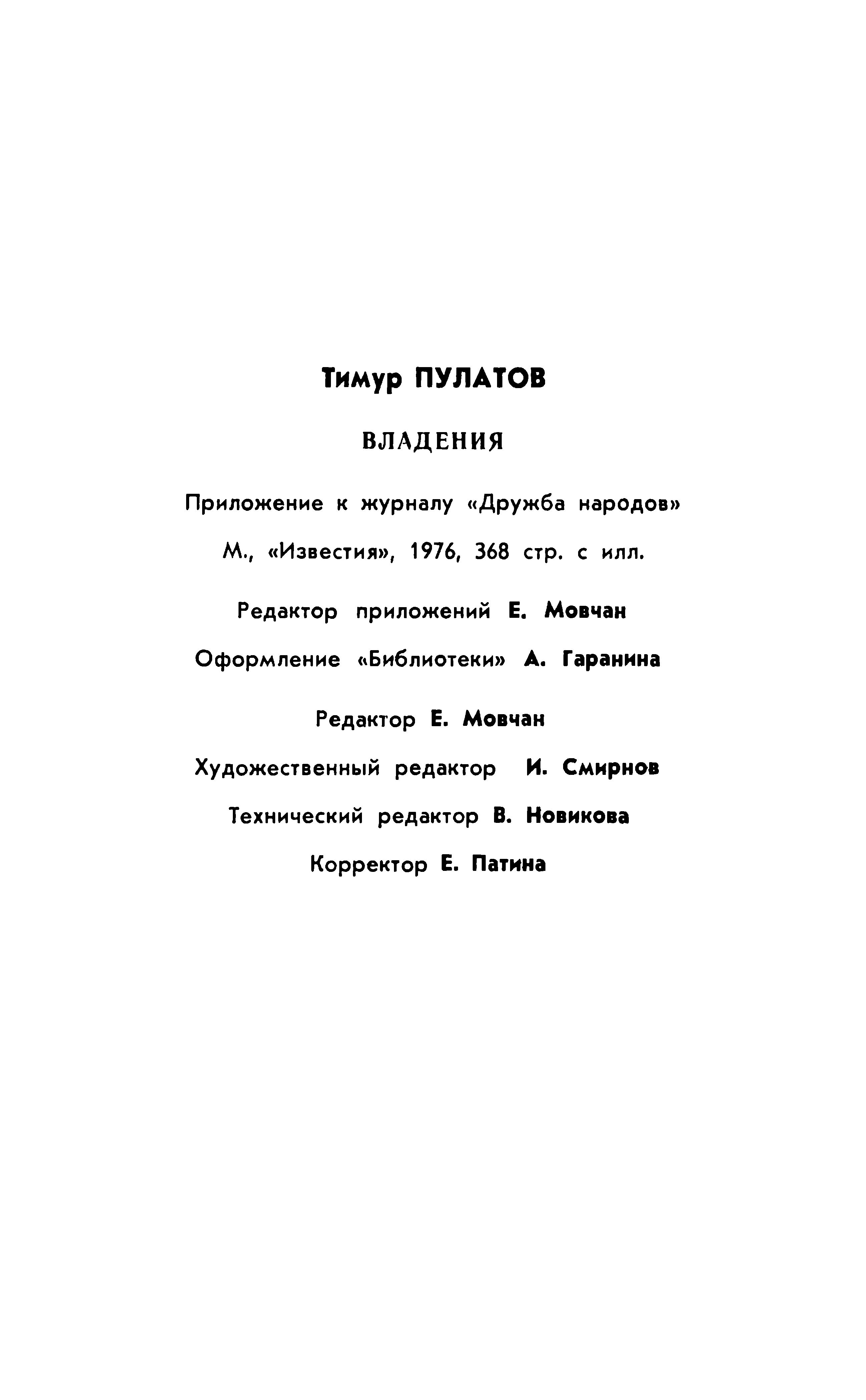 Тимур ПУЛАТОВ

ВЛАДЕНИЯ

Приложение к журналу «Дружба народов»

М., «Известия», 1976, 368 стр. с илл.

Редактор приложений Е. Мовчан

Оформление «Библиотеки» А. Гаранина

Редактор Е. Мовчан

Художественный редактор И. Смирнов

Технический редактор В. Новикова

Корректор Е. Патина